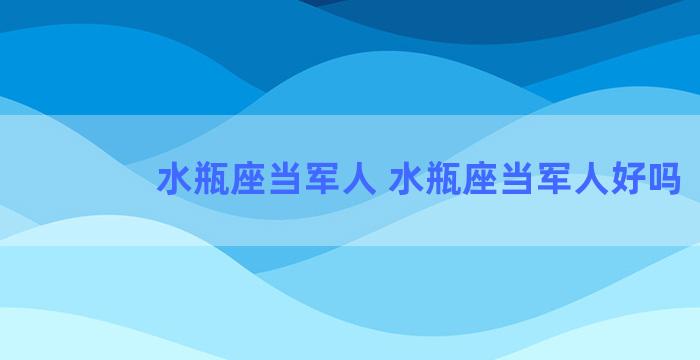 水瓶座当军人 水瓶座当军人好吗